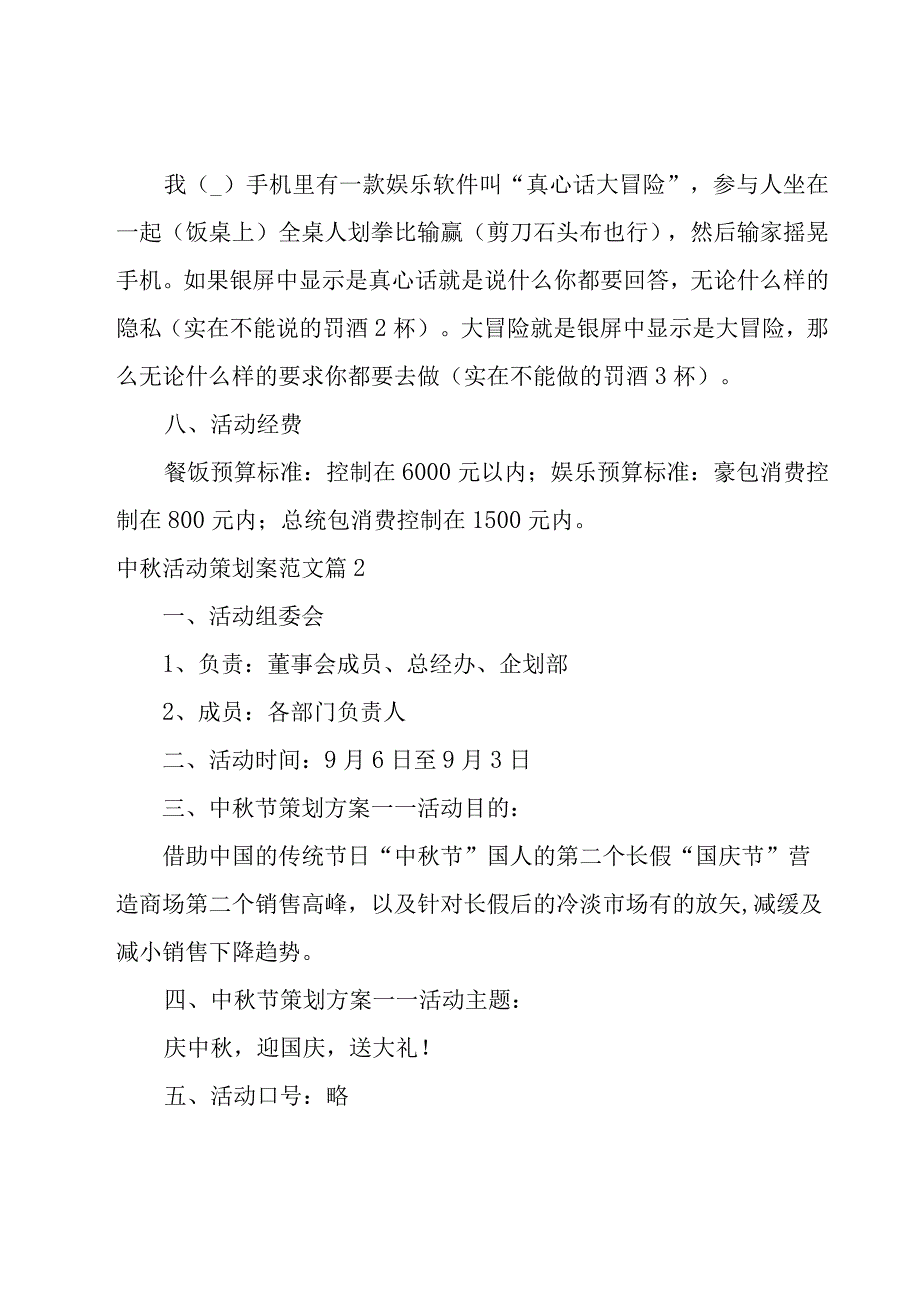 我（_）手机里有一款娱乐软件叫“真心话大冒险”，参与人坐在一起（饭桌上）全桌人划拳比输赢（剪刀石头布也行），然后输家摇晃手机。如果银屏中显示是真心话就是说什么你都要回答，无论什么样的隐私（实在不能说的罚酒2杯）。大冒险就是银屏中显示是大冒险，那么无论什么样的要求你都要去做（实在不能做的罚酒3杯）。

八、活动经费

餐饭预算标准：控制在6000元以内；娱乐预算标准：豪包消费控制在800元内；总统包消费控制在1500元内。

中秋活动策划案范文篇2

一、活动组委会

1、负责：董事会成员、总经办、企划部

2、成员：各部门负责人

二、活动时间：9月6日至9月3日

三、中秋节策划方案一一活动目的：

借助中国的传统节日“中秋节”国人的第二个长假“国庆节”营造商场第二个销售高峰，以及针对长假后的冷淡市场有的放矢,减缓及减小销售下降趋势。

四、中秋节策划方案一一活动主题：

庆中秋，迎国庆，送大礼！

五、活动口号：略